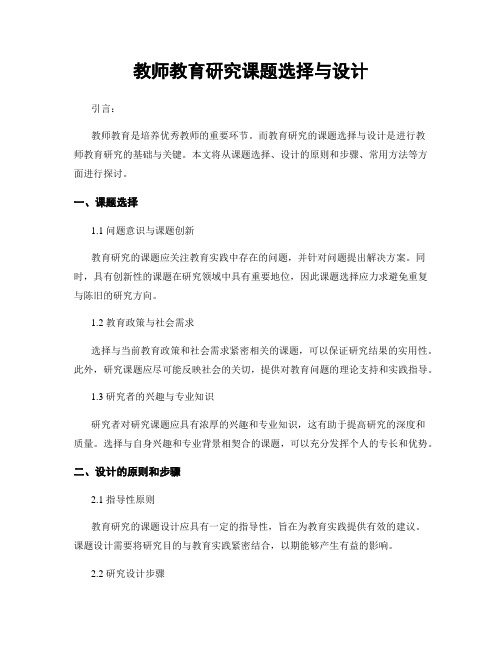 教师教育研究课题选择与设计

引言：

教师教育是培养优秀教师的重要环节。而教育研究的课题选择与设计是进行教师教育研究的基础与关键。本文将从课题选择、设计的原则和步骤、常用方法等方面进行探讨。

一、课题选择

1.1 问题意识与课题创新

教育研究的课题应关注教育实践中存在的问题，并针对问题提出解决方案。同时，具有创新性的课题在研究领域中具有重要地位，因此课题选择应力求避免重复与陈旧的研究方向。

1.2 教育政策与社会需求

选择与当前教育政策和社会需求紧密相关的课题，可以保证研究结果的实用性。此外，研究课题应尽可能反映社会的关切，提供对教育问题的理论支持和实践指导。

1.3 研究者的兴趣与专业知识

研究者对研究课题应具有浓厚的兴趣和专业知识，这有助于提高研究的深度和质量。选择与自身兴趣和专业背景相契合的课题，可以充分发挥个人的专长和优势。

二、设计的原则和步骤

2.1 指导性原则

教育研究的课题设计应具有一定的指导性，旨在为教育实践提供有效的建议。课题设计需要将研究目的与教育实践紧密结合，以期能够产生有益的影响。

2.2 研究设计步骤